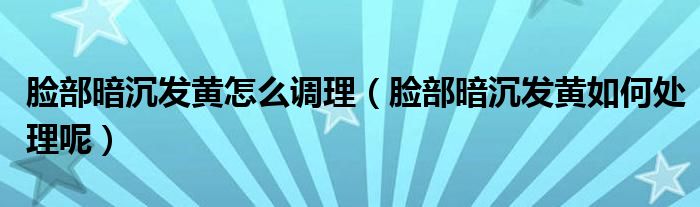 脸部暗沉发黄怎么调理（脸部暗沉发黄如何处理呢）